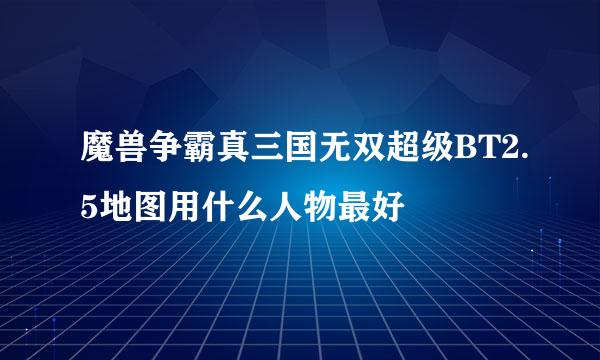 魔兽争霸真三国无双超级BT2.5地图用什么人物最好